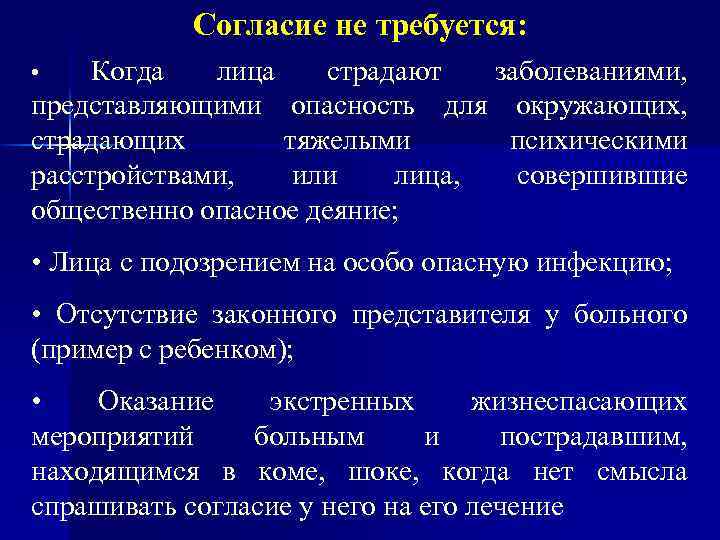 Согласие не требуется:

• Когда лица страдают заболеваниями, представляющими опасность для окружающих, страдающих тяжелыми психическими расстройствами, или лица, совершившие общественно опасное деяние;

• Лица с подозрением на особо опасную инфекцию;

• Отсутствие законного представителя у больного (пример с ребенком);

• Оказание экстренных жизнеспасающих мероприятий больным и пострадавшим, находящимся в коме, шоке, когда нет смысла спрашивать согласие у него на его лечение